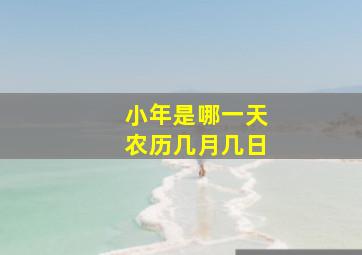 小年是哪一天
农历几月几日